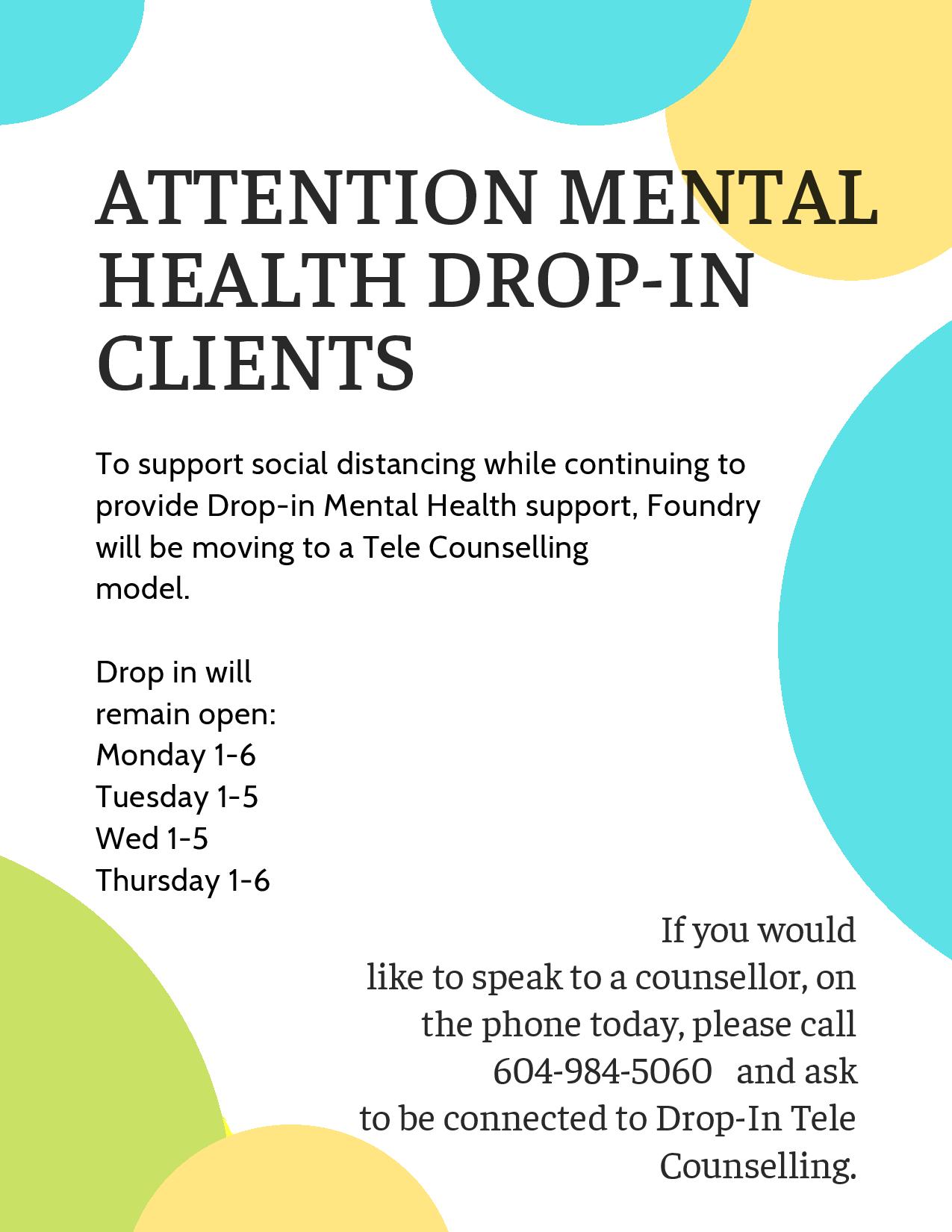 ATTENTION MENTAL HEALTH DROP-IN CLIENTS

To support social distancing while continuing to provide Drop-in Mental Health support, Foundry will be moving to a Tele Counselling model.

Drop in will remain open:
Monday 1-6
Tuesday 1-5
Wed 1-5
Thursday 1-6

If you would like to speak to a counsellor, on the phone today, please call 604-984-5060 and ask to be connected to Drop-In Tele Counselling.